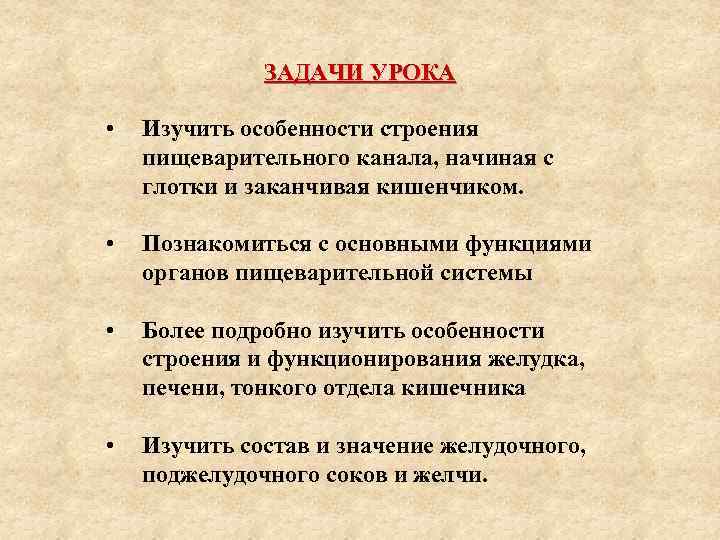 ЗАДАЧИ УРОКА

• Изучить особенности строения пищеварительного канала, начиная с глотки и заканчивая кишенчиком.

• Познакомиться с основными функциями органов пищеварительной системы

• Более подробно изучить особенности строения и функционирования желудка, печени, тонкого отдела кишечника

• Изучить состав и значение желудочного, поджелудочного соков и желчи.